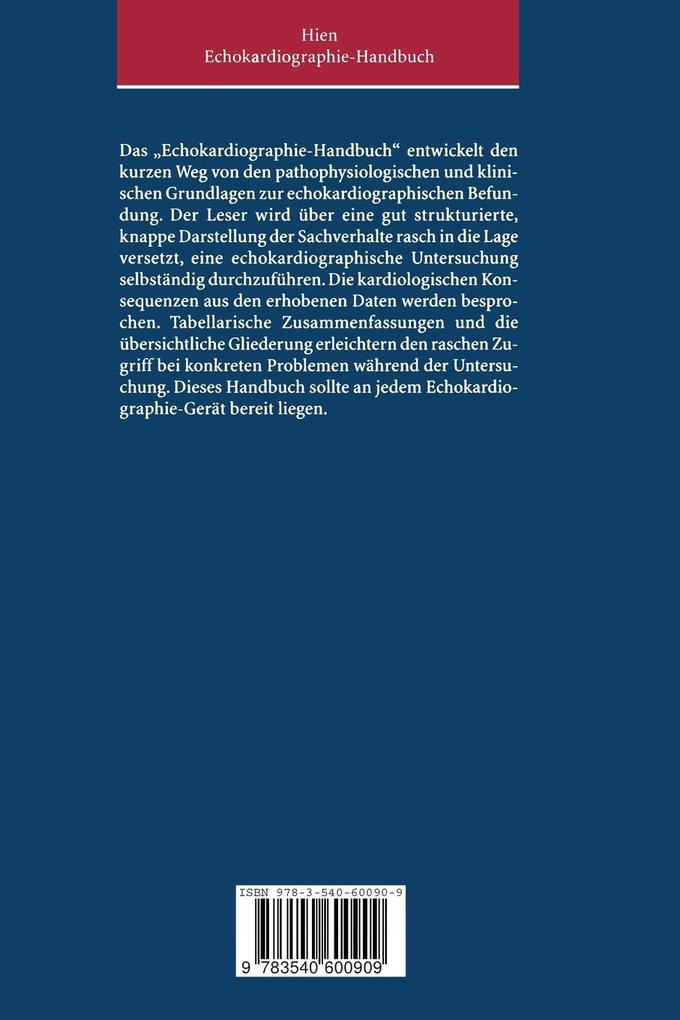 Hien
Echokardiographie-Handbuch

Das „Echokardiographie-Handbuch“ entwickelt den kurzen Weg von den pathophysiologischen und klinischen Grundlagen zur echokardiographischen Befundung. Der Leser wird über eine gut strukturierte, knappe Darstellung der Sachverhalte rasch in die Lage versetzt, eine echokardiographische Untersuchung selbständig durchzuführen. Die kardiologischen Konsequenzen aus den erhobenen Daten werden besprochen. Tabellarische Zusammenfassungen und die übersichtliche Gliederung erleichtern den raschen Zugriff bei konkreten Problemen während der Untersuchung. Dieses Handbuch sollte an jedem Echokardiographie-Gerät bereit liegen.

ISBN 978-3-540-60090-9

9 783540 600909